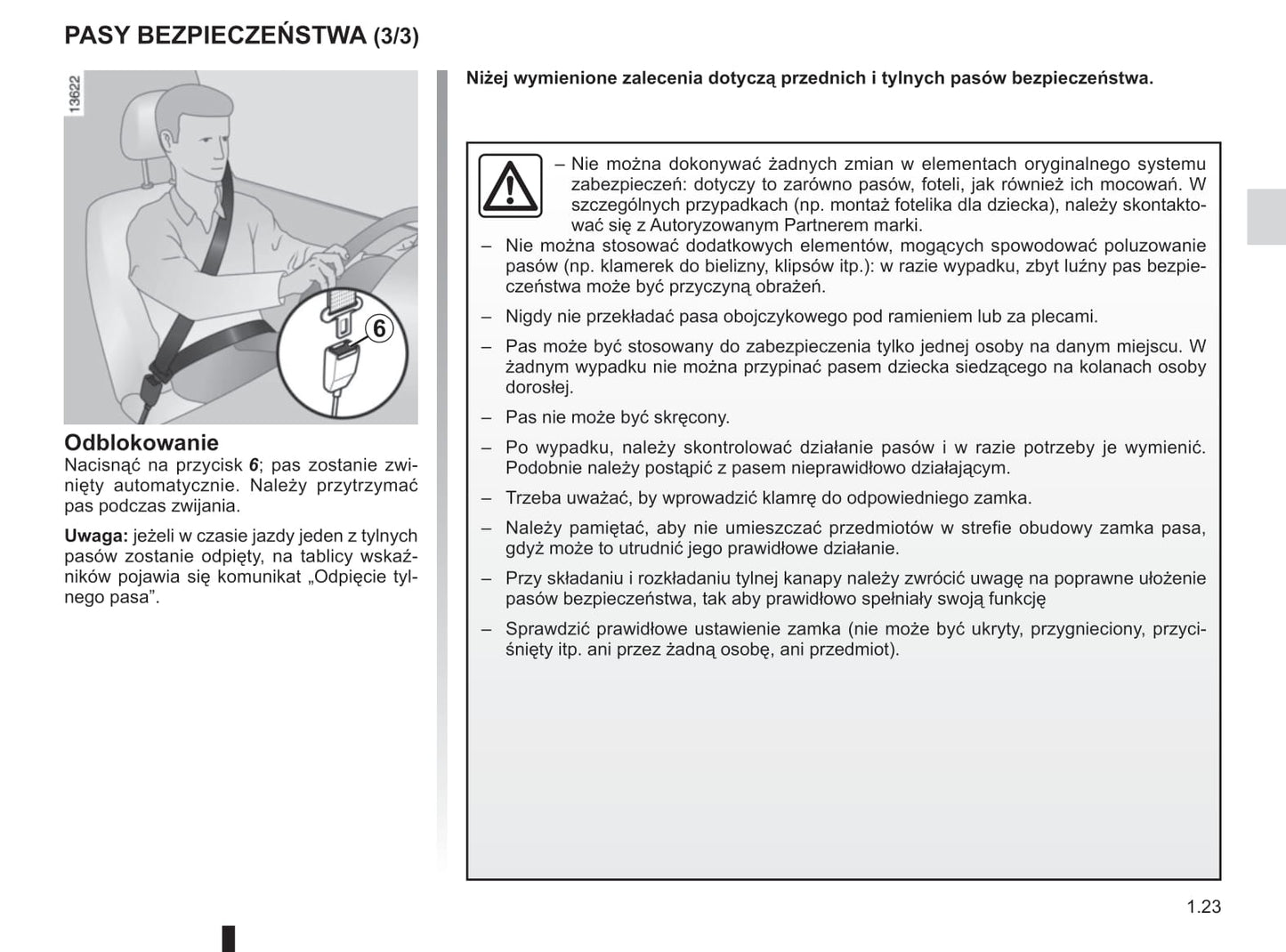 PASY BEZPIECZEŃSTWA (3/3)

13622

6

Odblokowanie
Nacisnąć na przycisk 6; pas zostanie zwinięty automatycznie. Należy przytrzymać pas podczas zwijania.

Uwaga: jeżeli w czasie jazdy jeden z tylnych pasów zostanie odpięty, na tablicy wskaźników pojawia się komunikat „Odpięcie tylnego pasa”.

Niżej wymienione zalecenia dotyczą przednich i tylnych pasów bezpieczeństwa.

– Nie można dokonywać żadnych zmian w elementach oryginalnego systemu zabezpieczeń: dotyczy to zarówno pasów, foteli, jak również ich mocowań. W szczególnych przypadkach (np. montaż fotelika dla dziecka), należy skontaktować się z Autoryzowanym Partnerem marki.
– Nie można stosować dodatkowych elementów, mogących spowodować poluzowanie pasów (np. klamerek do bielizny, klipsów itp.): w razie wypadku, zbyt luźny pas bezpieczeństwa może być przyczyną obrażeń.
– Nigdy nie przekładać pasa obojczykowego pod ramieniem lub za plecami.
– Pas może być stosowany do zabezpieczenia tylko jednej osoby na danym miejscu. W żadnym wypadku nie można przypinać pasem dziecka siedzącego na kolanach osoby dorosłej.
– Pas nie może być skręcony.
– Po wypadku, należy skontrolować działanie pasów i w razie potrzeby je wymienić. Podobnie należy postąpić z pasem nieprawidłowo działającym.
– Trzeba uważać, by wprowadzić klamrę do odpowiedniego zamka.
– Należy pamiętać, aby nie umieszczać przedmiotów w strefie obudowy zamka pasa, gdyż może to utrudnić jego prawidłowe działanie.
– Przy składaniu i rozkładaniu tylnej kanapy należy zwrócić uwagę na poprawne ułożenie pasów bezpieczeństwa, tak aby prawidłowo spełniały swoją funkcję
– Sprawdzić prawidłowe ustawienie zamka (nie może być ukryty, przygnieciony, przyciśnięty itp. ani przez żadną osobę, ani przedmiot).

1.23